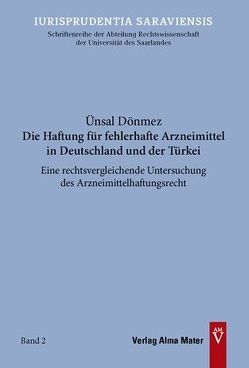 IURISPRUDENTIA SARAVIENSIS
Schriftenreihe der Abteilung Rechtswissenschaft der Universität des Saarlandes

Ünsal Dönmez
Die Haftung für fehlerhafte Arzneimittel in Deutschland und der Türkei

Eine rechtsvergleichende Untersuchung des Arzneimittelhaftungsrecht

Band 2

Verlag Alma Mater

AM V